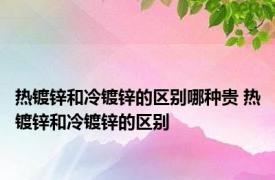 热镀锌和冷镀锌的区别哪种贵 热镀锌和冷镀锌的区别